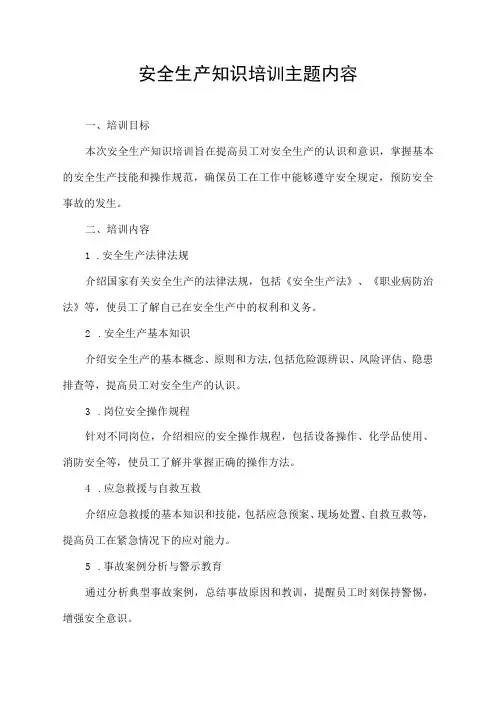 安全生产知识培训主题内容

一、培训目标

本次安全生产知识培训旨在提高员工对安全生产的认识和意识，掌握基本的安全生产技能和操作规范，确保员工在工作中能够遵守安全规定，预防安全事故的发生。

二、培训内容

1．安全生产法律法规

介绍国家有关安全生产的法律法规，包括《安全生产法》、《职业病防治法》等，使员工了解自己在安全生产中的权利和义务。

2．安全生产基本知识

介绍安全生产的基本概念、原则和方法,包括危险源辨识、风险评估、隐患排查等，提高员工对安全生产的认识。

3．岗位安全操作规程

针对不同岗位，介绍相应的安全操作规程，包括设备操作、化学品使用、消防安全等，使员工了解并掌握正确的操作方法。

4．应急救援与自救互救

介绍应急救援的基本知识和技能，包括应急预案、现场处置、自救互救等，提高员工在紧急情况下的应对能力。

5．事故案例分析与警示教育

通过分析典型事故案例，总结事故原因和教训，提醒员工时刻保持警惕，增强安全意识。